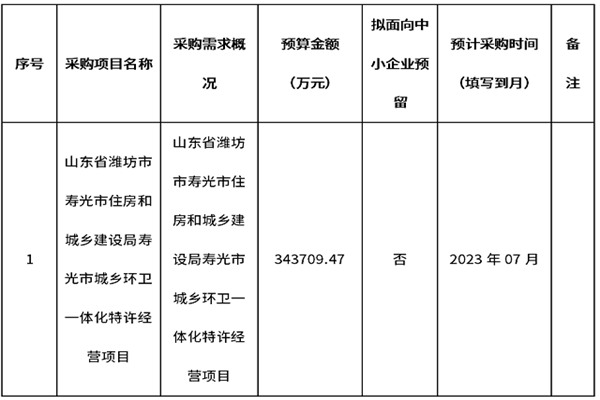 | 序号 | 采购项目名称 | 采购需求概况 | 预算金额（万元） | 拟面向中小企业预留 | 预计采购时间（填写到月） | 备注 |
|---|---|---|---|---|---|---|
| 1 | 山东省潍坊市寿光市住房和城乡建设局寿光市城乡环卫一体化特许经营项目 | 山东省潍坊市寿光市住房和城乡建设局寿光市城乡环卫一体化特许经营项目 | 343709.47 | 否 | 2023年07月 |  |